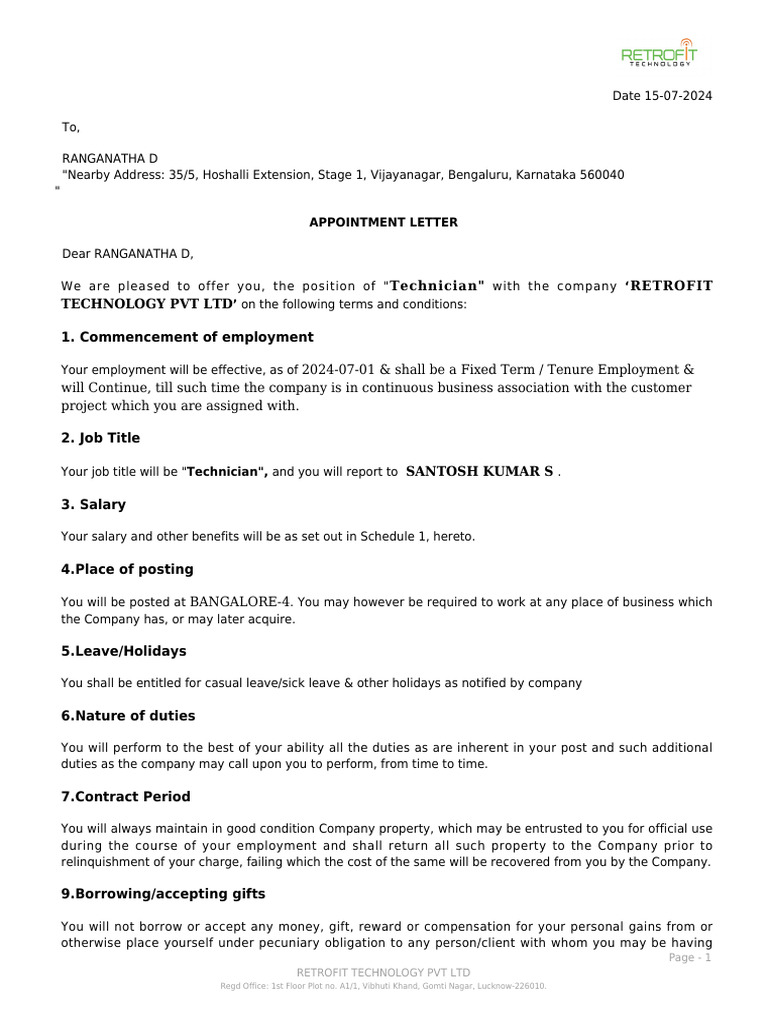 RETROFIT
TECHNOLOGY

Date 15-07-2024

To,

RANGANATHA D
"Nearby Address: 35/5, Hoshalli Extension, Stage 1, Vijayanagar, Bengaluru, Karnataka 560040
"

APPOINTMENT LETTER

Dear RANGANATHA D,

We are pleased to offer you, the position of "Technician" with the company 'RETROFIT TECHNOLOGY PVT LTD' on the following terms and conditions:

1. Commencement of employment

Your employment will be effective, as of 2024-07-01 & shall be a Fixed Term / Tenure Employment & will Continue, till such time the company is in continuous business association with the customer project which you are assigned with.

2. Job Title

Your job title will be "Technician", and you will report to SANTOSH KUMAR S .

3. Salary

Your salary and other benefits will be as set out in Schedule 1, hereto.

4.Place of posting

You will be posted at BANGALORE-4. You may however be required to work at any place of business which the Company has, or may later acquire.

5.Leave/Holidays

You shall be entitled for casual leave/sick leave & other holidays as notified by company

6.Nature of duties

You will perform to the best of your ability all the duties as are inherent in your post and such additional duties as the company may call upon you to perform, from time to time.

7.Contract Period

You will always maintain in good condition Company property, which may be entrusted to you for official use during the course of your employment and shall return all such property to the Company prior to relinquishment of your charge, failing which the cost of the same will be recovered from you by the Company.

9.Borrowing/accepting gifts

You will not borrow or accept any money, gift, reward or compensation for your personal gains from or otherwise place yourself under pecuniary obligation to any person/client with whom you may be having

Page - 1

RETROFIT TECHNOLOGY PVT LTD
Regd Office: 1st Floor Plot no. A1/1, Vibhuti Khand, Gomti Nagar, Lucknow-226010.